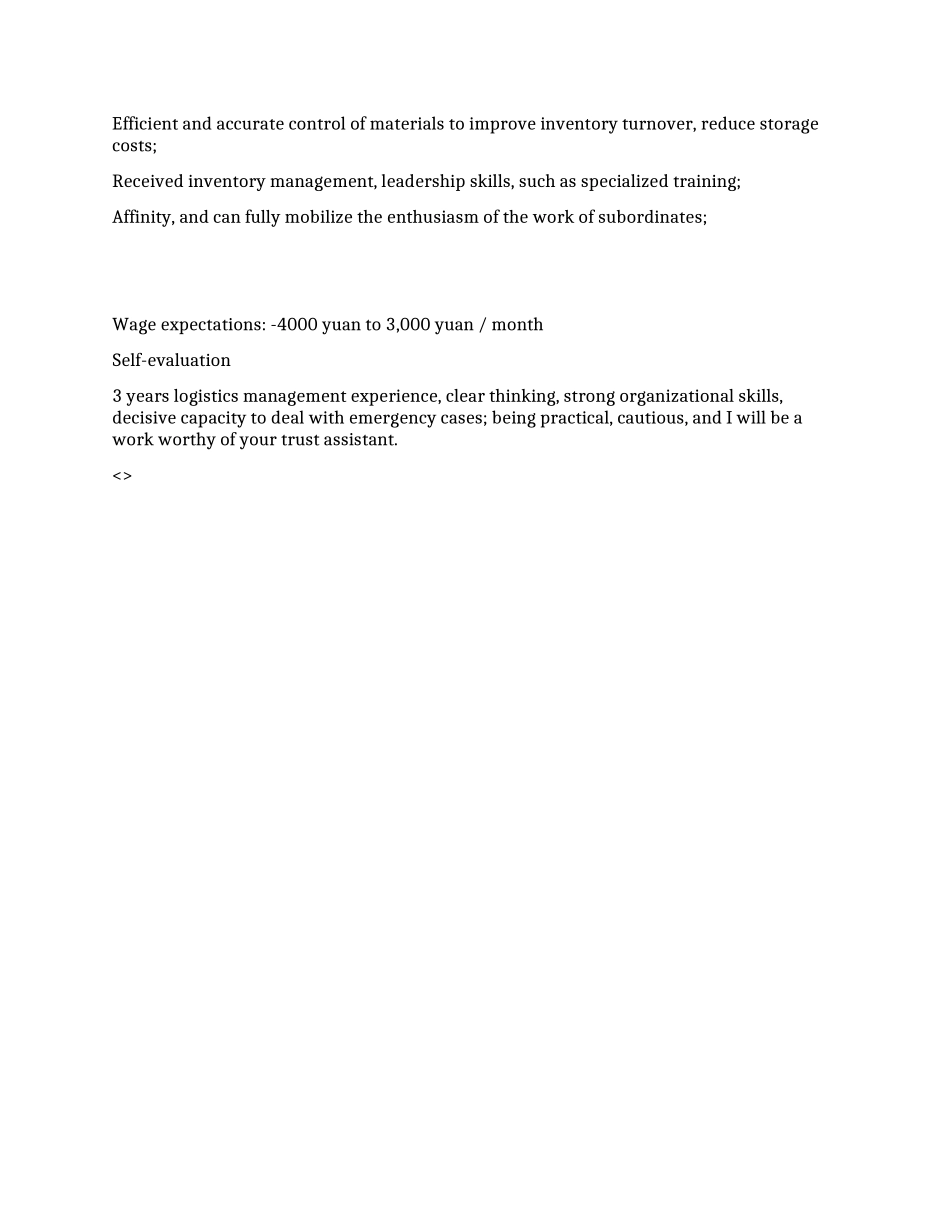 Efficient and accurate control of materials to improve inventory turnover, reduce storage costs;

Received inventory management, leadership skills, such as specialized training;

Affinity, and can fully mobilize the enthusiasm of the work of subordinates;

Wage expectations: -4000 yuan to 3,000 yuan / month

Self-evaluation

3 years logistics management experience, clear thinking, strong organizational skills, decisive capacity to deal with emergency cases; being practical, cautious, and I will be a work worthy of your trust assistant.

<>